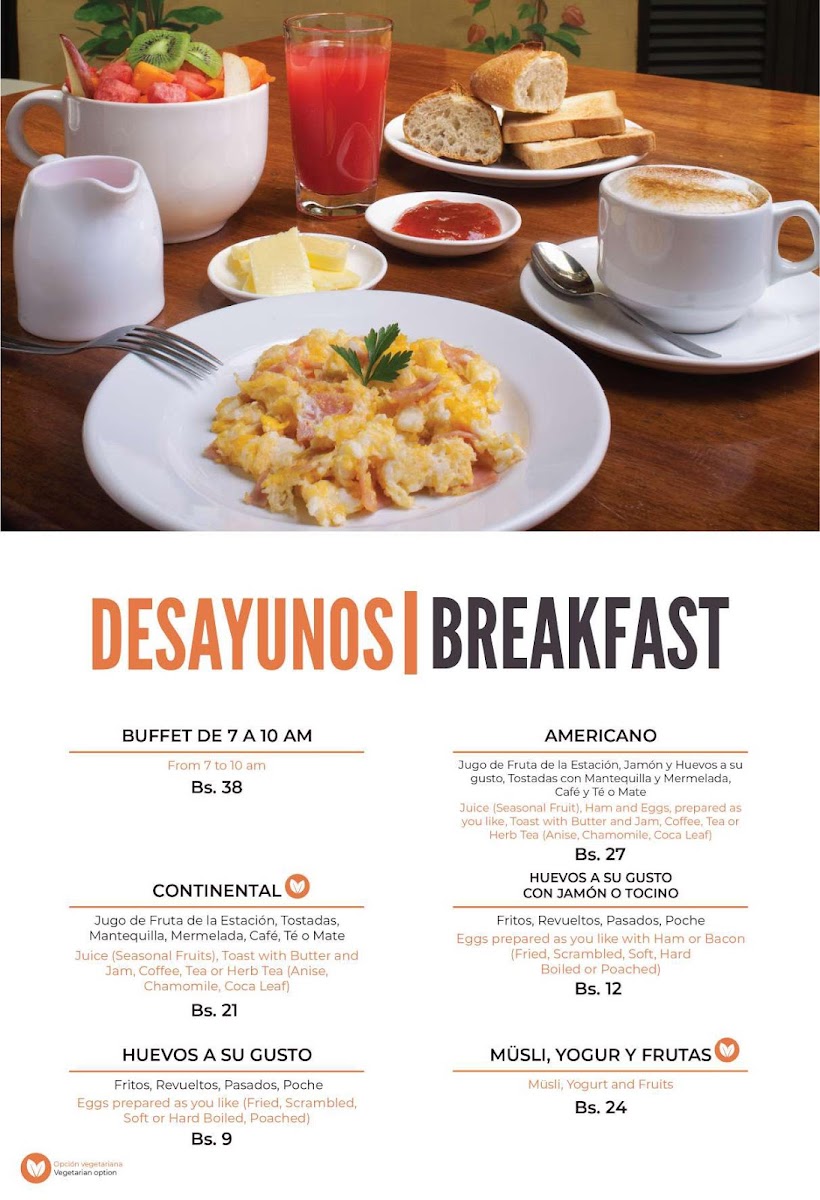 DESAYUNOS | BREAKFAST

BUFFET DE 7 A 10 AM

From 7 to 10 am

Bs. 38

CONTINENTAL

Jugo de Fruta de la Estación, Tostadas, Mantequilla, Mermelada, Café, Té o Mate

Juice (Seasonal Fruits), Toast with Butter and Jam, Coffee, Tea or Herb Tea (Anise, Chamomile, Coca Leaf)

Bs. 21

HUEVOS A SU GUSTO

Fritos, Revueltos, Pasados, Poche

Eggs prepared as you like (Fried, Scrambled, Soft or Hard Boiled, Poached)

Bs. 9

AMERICANO

Jugo de Fruta de la Estación, Jamón y Huevos a su gusto, Tostadas con Mantequilla y Mermelada, Café y Té o Mate

Juice (Seasonal Fruit), Ham and Eggs, prepared as you like, Toast with Butter and Jam, Coffee, Tea or Herb Tea (Anise, Chamomile, Coca Leaf)

Bs. 27

HUEVOS A SU GUSTO CON JAMÓN O TOCINO

Fritos, Revueltos, Pasados, Poche

Eggs prepared as you like with Ham or Bacon (Fried, Scrambled, Soft, Hard Boiled or Poached)

Bs. 12

MÜSLI, YOGUR Y FRUTAS

Müsli, Yogurt and Fruits

Bs. 24

Opción vegetariana
Vegetarian option